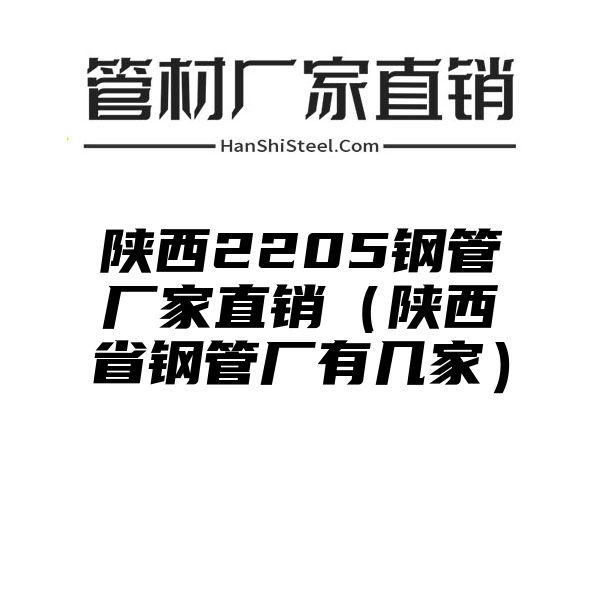 管材厂家直销

HanShiSteel.Com

陕西2205钢管厂家直销（陕西省钢管厂有几家）